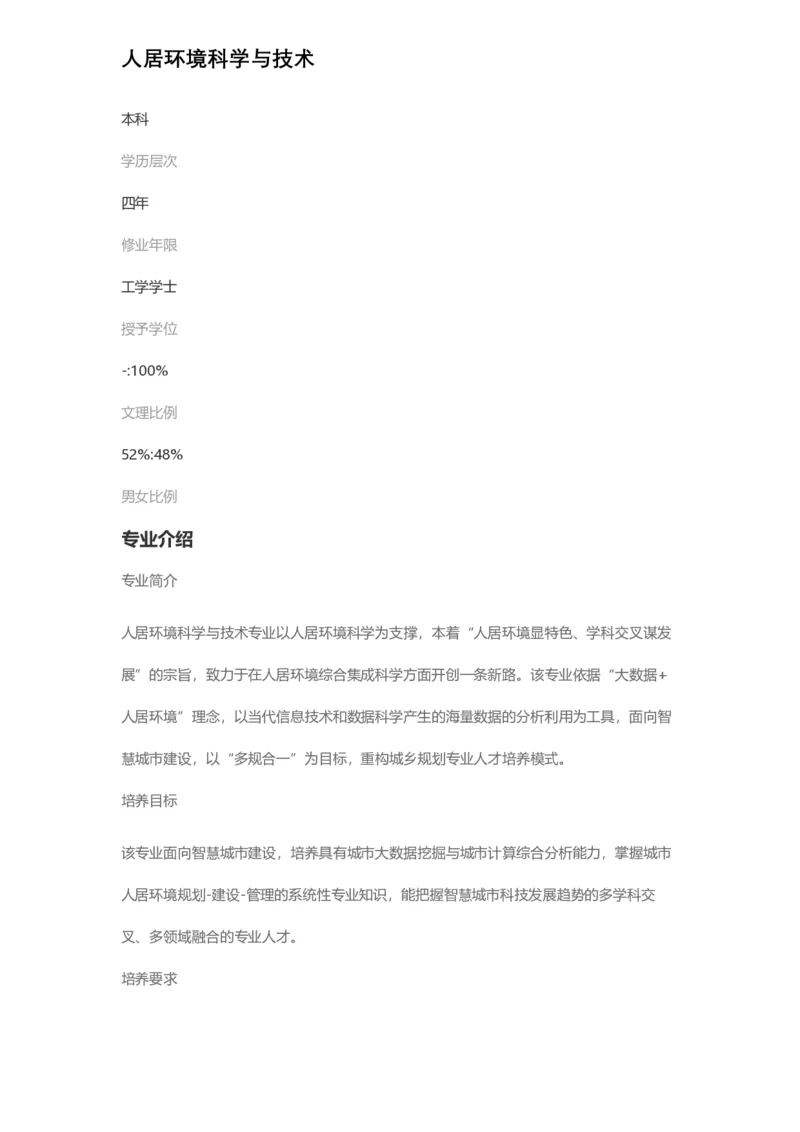 人居环境科学与技术

本科

学历层次

四年

修业年限

工学学士

授予学位

-:100%

文理比例

52%:48%

男女比例

专业介绍

专业简介

人居环境科学与技术专业以人居环境科学为支撑，本着“人居环境显特色、学科交叉谋发展”的宗旨，致力于在人居环境综合集成科学方面开创一条新路。该专业依据“大数据+人居环境”理念，以当代信息技术和数据科学产生的海量数据的分析利用为工具，面向智慧城市建设，以“多规合一”为目标，重构城乡规划专业人才培养模式。

培养目标

该专业面向智慧城市建设，培养具有城市大数据挖掘与城市计算综合分析能力，掌握城市人居环境规划-建设-管理的系统性专业知识，能把握智慧城市科技发展趋势的多学科交叉、多领域融合的专业人才。

培养要求